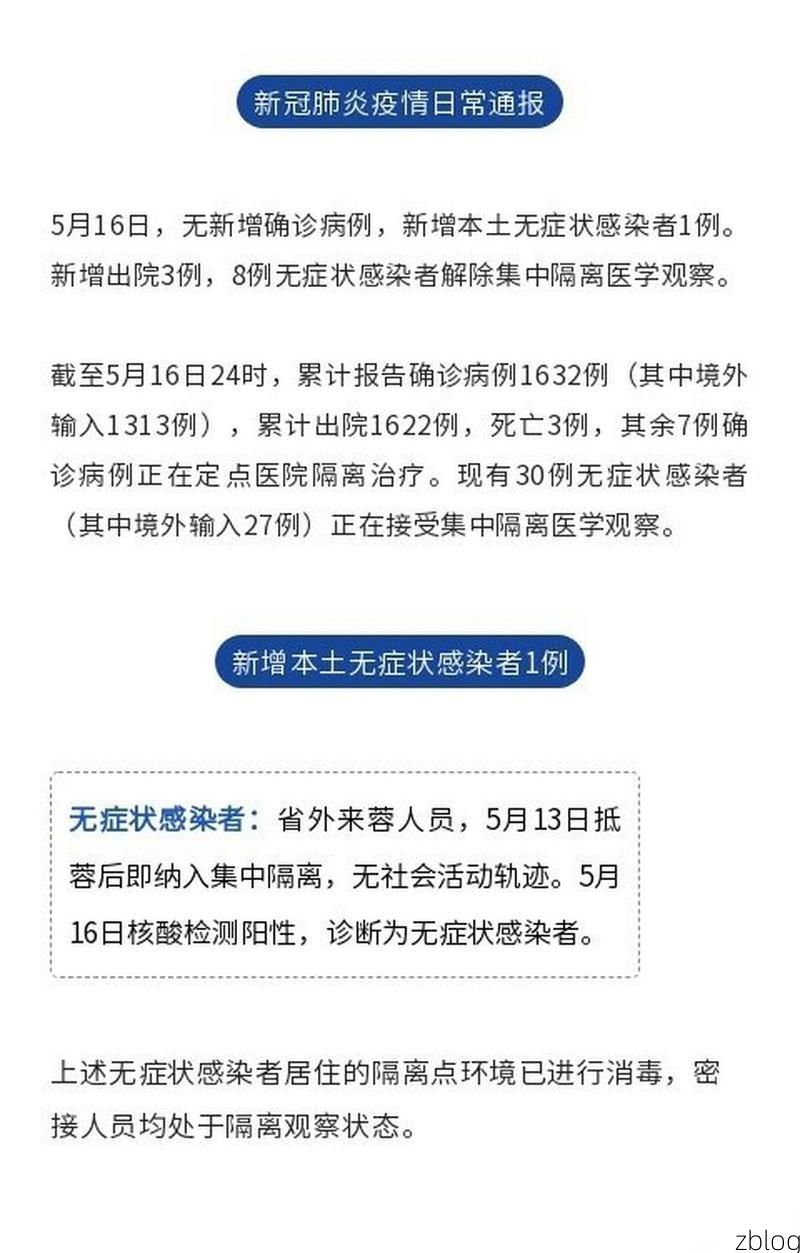 新冠肺炎疫情日常通报

5月16日，无新增确诊病例，新增本土无症状感染者1例。新增出院3例，8例无症状感染者解除集中隔离医学观察。

截至5月16日24时，累计报告确诊病例1632例（其中境外输入1313例），累计出院1622例，死亡3例，其余7例确诊病例正在定点医院隔离治疗。现有30例无症状感染者（其中境外输入27例）正在接受集中隔离医学观察。

新增本土无症状感染者1例

无症状感染者：省外来蓉人员，5月13日抵蓉后即纳入集中隔离，无社会活动轨迹。5月16日核酸检测阳性，诊断为无症状感染者。

上述无症状感染者居住的隔离点环境已进行消毒，密接人员均处于隔离观察状态。

zblog